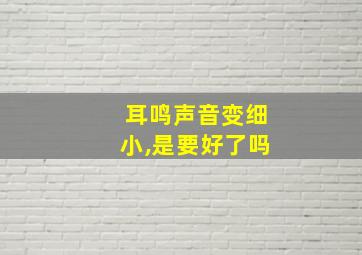 耳鸣声音变细小,是要好了吗